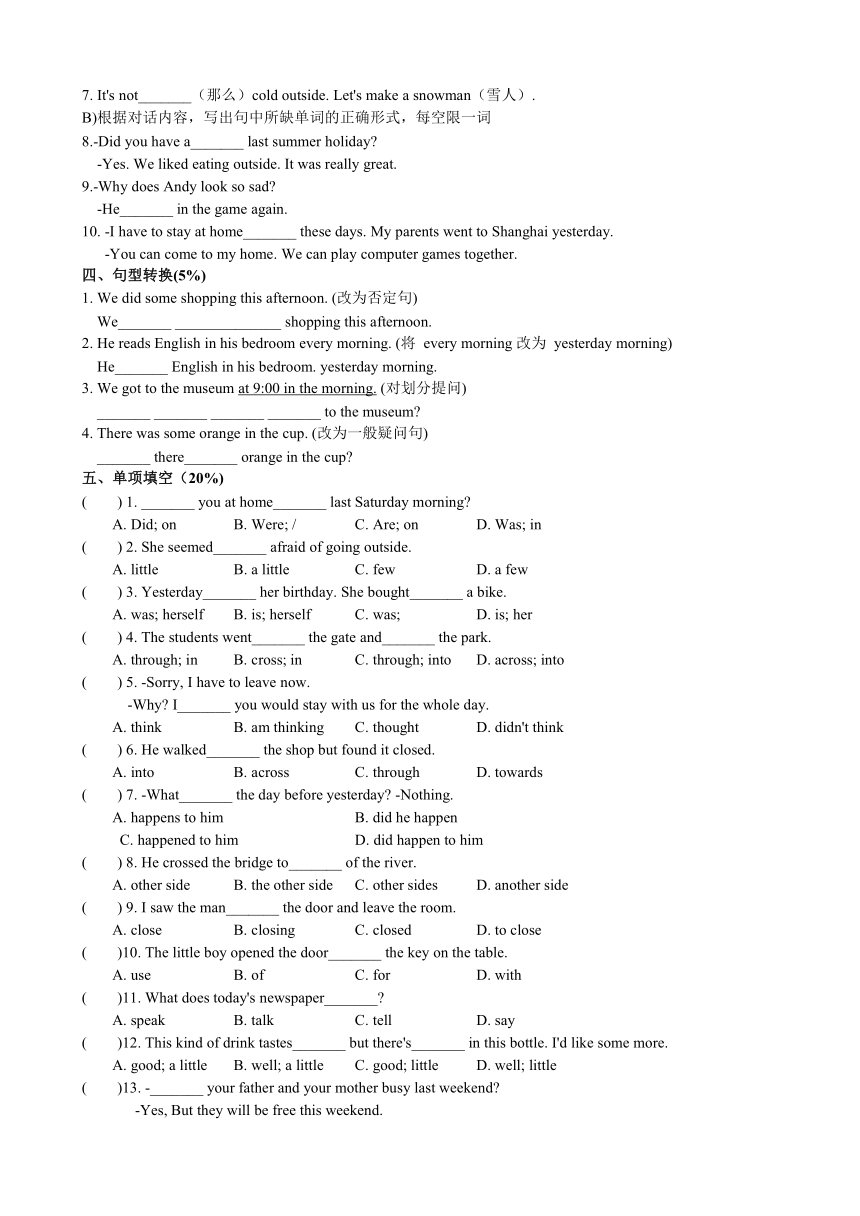 7. It's not_______（那么）cold outside. Let's make a snowman（雪人）.
B)根据对话内容，写出句中所缺单词的正确形式，每空限一词
8.-Did you have a_______ last summer holiday?
-Yes. We liked eating outside. It was really great.
9.-Why does Andy look so sad?
-He_______ in the game again.
10. -I have to stay at home_______ these days. My parents went to Shanghai yesterday.
-You can come to my home. We can play computer games together.
四、句型转换(5%)
1. We did some shopping this afternoon. (改为否定句)
We_______ ______________ shopping this afternoon.
2. He reads English in his bedroom every morning. (将 every morning 改为 yesterday morning)
He_______ English in his bedroom. yesterday morning.
3. We got to the museum at 9:00 in the morning. (对划分提问)
_______ _______ _______ _______ to the museum?
4. There was some orange in the cup. (改为一般疑问句)
_______ there_______ orange in the cup?
五、单项填空（20%)
( ) 1. _______ you at home_______ last Saturday morning?
A. Did; on B. Were; / C. Are; on D. Was; in
( ) 2. She seemed_______ afraid of going outside.
A. little B. a little C. few D. a few
( ) 3. Yesterday_______ her birthday. She bought_______ a bike.
A. was; herself B. is; herself C. was; D. is; her
( ) 4. The students went_______ the gate and_______ the park.
A. through; in B. cross; in C. through; into D. across; into
( ) 5. -Sorry, I have to leave now.
-Why? I_______ you would stay with us for the whole day.
A. think B. am thinking C. thought D. didn't think
( ) 6. He walked_______ the shop but found it closed.
A. into B. across C. through D. towards
( ) 7. -What_______ the day before yesterday? -Nothing.
A. happens to him B. did he happen
C. happened to him D. did happen to him
( ) 8. He crossed the bridge to_______ of the river.
A. other side B. the other side C. other sides D. another side
( ) 9. I saw the man_______ the door and leave the room.
A. close B. closing C. closed D. to close
( )10. The little boy opened the door_______ the key on the table.
A. use B. of C. for D. with
( )11. What does today's newspaper_______?
A. speak B. talk C. tell D. say
( )12. This kind of drink tastes_______ but there's_______ in this bottle. I'd like some more.
A. good; a little B. well; a little C. good; little D. well; little
( )13. -_______ your father and your mother busy last weekend?
-Yes, But they will be free this weekend.